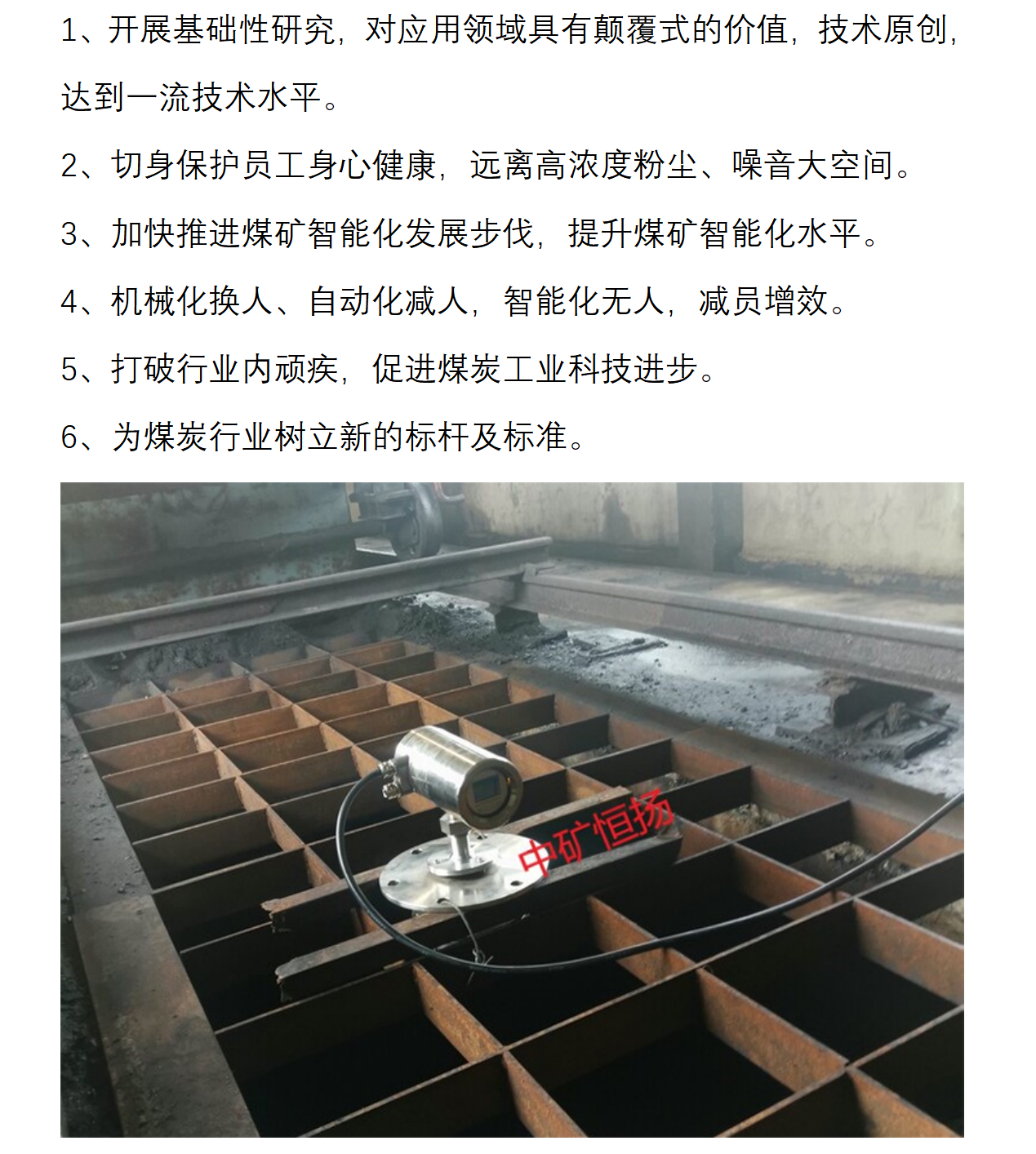 1、开展基础性研究，对应用领域具有颠覆式的价值，技术原创，达到一流技术水平。

2、切身保护员工身心健康，远离高浓度粉尘、噪音大空间。

3、加快推进煤矿智能化发展步伐，提升煤矿智能化水平。

4、机械化换人、自动化减人，智能化无人，减员增效。

5、打破行业内顽疾，促进煤炭工业科技进步。

6、为煤炭行业树立新的标杆及标准。

中矿恒扬